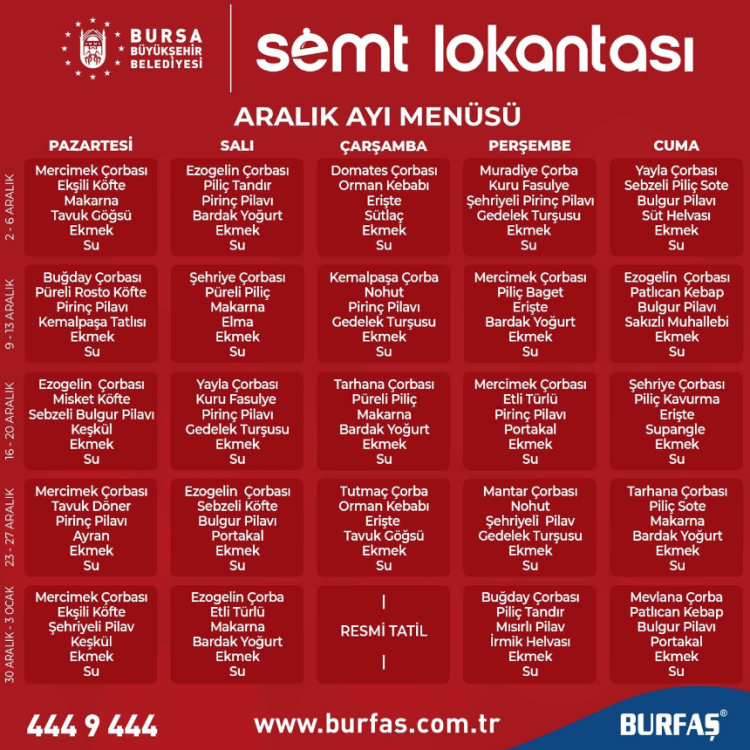 BURSA
BÜYÜKŞEHİR
BELEDİYESİ

semt lokantası

ARALIK AYI MENÜSÜ

|  | PAZARTESİ | SALI | ÇARŞAMBA | PERŞEMBE | CUMA |
|---|---|---|---|---|---|
| 2 - 6 ARALIK | Mercimek Çorbası Ekşili Köfte Makarna Tavuk Göğsü Ekmek Su | Ezogelin Çorbası Piliç Tandır Pirinç Pilavı Bardak Yoğurt Ekmek Su | Domates Çorbası Orman Kebabı Erişte Sütlaç Ekmek Su | Muradiye Çorba Kuru Fasulye Şehriyeli Pirinç Pilavı Gedelek Turşusu Ekmek Su | Yayla Çorbası Sebzeli Piliç Sote Bulgur Pilavı Süt Helvası Ekmek Su |
| 9 - 13 ARALIK | Buğday Çorbası Püreli Rosto Köfte Pirinç Pilavı Kemalpaşa Tatlısı Ekmek Su | Şehriye Çorbası Püreli Piliç Makarna Elma Ekmek Su | Kemalpaşa Çorba Nohut Pirinç Pilavı Gedelek Turşusu Ekmek Su | Mercimek Çorbası Piliç Baget Erişte Bardak Yoğurt Ekmek Su | Ezogelin Çorbası Patlıcan Kebap Bulgur Pilavı Sakızlı Muhallebi Ekmek Su |
| 16 - 20 ARALIK | Ezogelin Çorbası Misket Köfte Sebzeli Bulgur Pilavı Keşkül Ekmek Su | Yayla Çorbası Kuru Fasulye Pirinç Pilavı Gedelek Turşusu Ekmek Su | Tarhana Çorbası Püreli Piliç Makarna Bardak Yoğurt Ekmek Su | Mercimek Çorbası Etli Türlü Pirinç Pilavı Portakal Ekmek Su | Şehriye Çorbası Piliç Kavurma Erişte Supangle Ekmek Su |
| 23 - 27 ARALIK | Mercimek Çorbası Tavuk Döner Pirinç Pilavı Ayran Ekmek Su | Ezogelin Çorbası Sebzeli Köfte Bulgur Pilavı Portakal Ekmek Su | Tutmaç Çorba Orman Kebabı Erişte Tavuk Göğsü Ekmek Su | Mantar Çorbası Nohut Şehriyeli Pilav Gedelek Turşusu Ekmek Su | Tarhana Çorbası Piliç Sote Makarna Bardak Yoğurt Ekmek Su |
| 30 ARALIK - 3 OCAK | Mercimek Çorbası Ekşili Köfte Şehriyeli Pilav Keşkül Ekmek Su | Ezogelin Çorba Etli Türlü Makarna Bardak Yoğurt Ekmek Su | RESMİ TATİL | Buğday Çorbası Piliç Tandır Mısırlı Pilav İrmik Helvası Ekmek Su | Mevlana Çorba Patlıcan Kebap Bulgur Pilavı Portakal Ekmek Su |

444 9 444

www.burfas.com.tr

BURFAŞ®